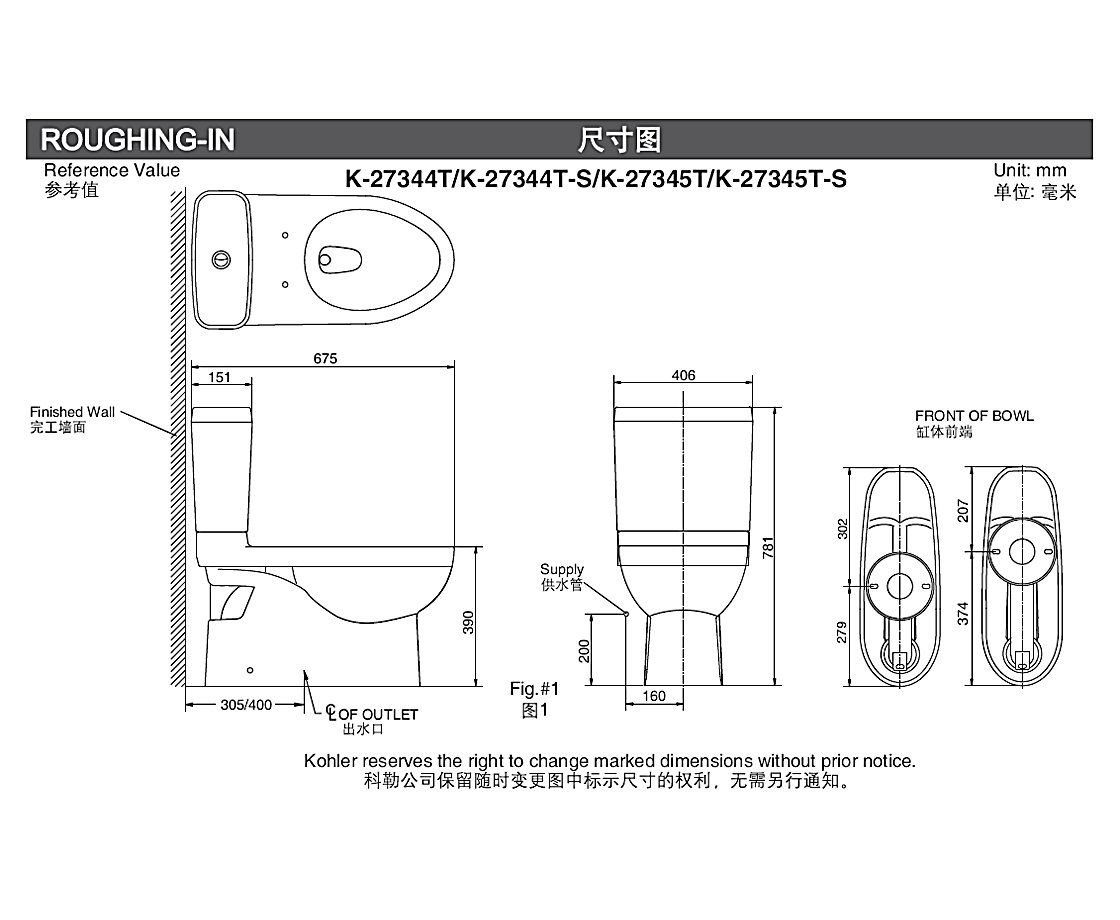 ROUGHING-IN
尺寸图

Reference Value
参考值

K-27344T/K-27344T-S/K-27345T/K-27345T-S

Unit: mm
单位: 毫米

675
151
Finished Wall
完工墙面
390
305/400
℄ OF OUTLET
出水口

406
781
Supply
供水管
200
160
Fig.#1
图1

FRONT OF BOWL
缸体前端
302
279
207
374

Kohler reserves the right to change marked dimensions without prior notice.
科勒公司保留随时变更图中标示尺寸的权利，无需另行通知。